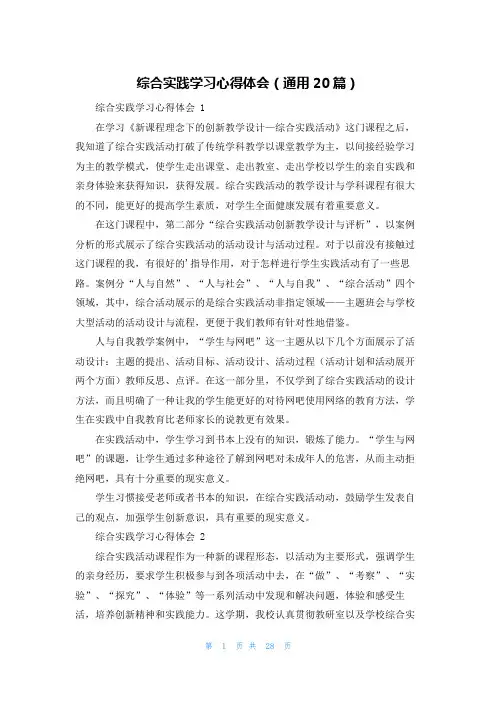 综合实践学习心得体会（通用20篇）

综合实践学习心得体会 1

在学习《新课程理念下的创新教学设计—综合实践活动》这门课程之后，我知道了综合实践活动打破了传统学科教学以课堂教学为主，以间接经验学习为主的教学模式，使学生走出课堂、走出教室、走出学校以学生的亲自实践和亲身体验来获得知识，获得发展。综合实践活动的教学设计与学科课程有很大的不同，能更好的提高学生素质，对学生全面健康发展有着重要意义。

在这门课程中，第二部分“综合实践活动创新教学设计与评析”，以案例分析的形式展示了综合实践活动的活动设计与活动过程。对于以前没有接触过这门课程的我，有很好的'指导作用，对于怎样进行学生实践活动有了一些思路。案例分“人与自然”、“人与社会”、“人与自我”、“综合活动”四个领域，其中，综合活动展示的是综合实践活动非指定领域——主题班会与学校大型活动的活动设计与流程，更便于我们教师有针对性地借鉴。

人与自我教学案例中，“学生与网吧”这一主题从以下几个方面展示了活动设计：主题的提出、活动目标、活动设计、活动过程（活动计划和活动展开两个方面）教师反思、点评。在这一部分里，不仅学到了综合实践活动的设计方法，而且明确了一种让我的学生能更好的对待网吧使用网络的教育方法，学生在实践中自我教育比老师家长的说教更有效果。

在实践活动中，学生学习到书本上没有的知识，锻炼了能力。“学生与网吧”的课题，让学生通过多种途径了解到网吧对未成年人的危害，从而主动拒绝网吧，具有十分重要的现实意义。

学生习惯接受老师或者书本的知识，在综合实践活动动，鼓励学生发表自己的观点，加强学生创新意识，具有重要的现实意义。

综合实践学习心得体会 2

综合实践活动课程作为一种新的课程形态，以活动为主要形式，强调学生的亲身经历，要求学生积极参与到各项活动中去，在“做”、“考察”、“实验”、“探究”、“体验”等一系列活动中发现和解决问题，体验和感受生活，培养创新精神和实践能力。这学期，我校认真贯彻教研室以及学校综合实

第 1 页 共 28 页